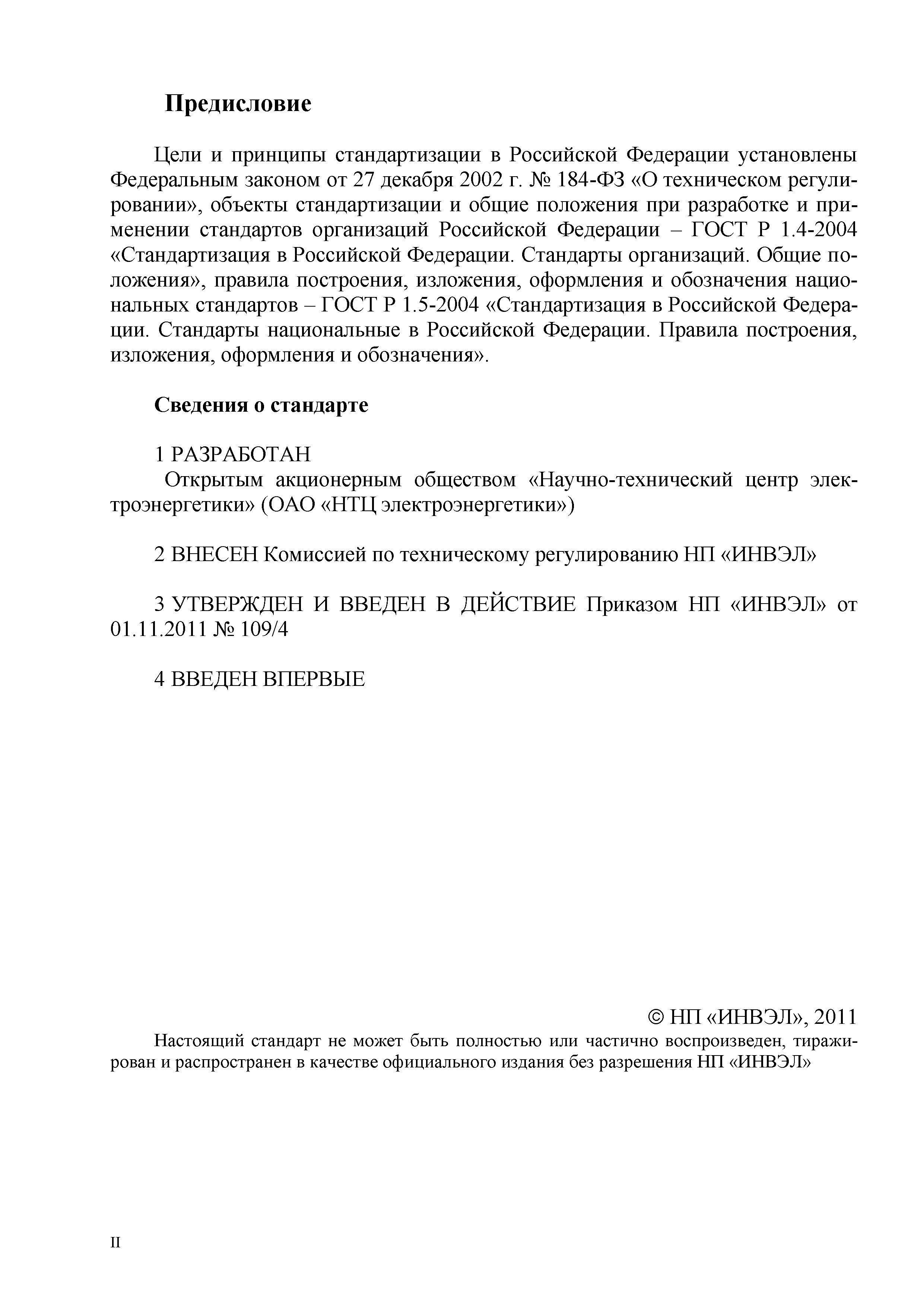 Предисловие

Цели и принципы стандартизации в Российской Федерации установлены Федеральным законом от 27 декабря 2002 г. № 184-ФЗ «О техническом регулировании», объекты стандартизации и общие положения при разработке и применении стандартов организаций Российской Федерации – ГОСТ Р 1.4-2004 «Стандартизация в Российской Федерации. Стандарты организаций. Общие положения», правила построения, изложения, оформления и обозначения национальных стандартов – ГОСТ Р 1.5-2004 «Стандартизация в Российской Федерации. Стандарты национальные в Российской Федерации. Правила построения, изложения, оформления и обозначения».

Сведения о стандарте

1 РАЗРАБОТАН
Открытым акционерным обществом «Научно-технический центр электроэнергетики» (ОАО «НТЦ электроэнергетики»)

2 ВНЕСЕН Комиссией по техническому регулированию НП «ИНВЭЛ»

3 УТВЕРЖДЕН И ВВЕДЕН В ДЕЙСТВИЕ Приказом НП «ИНВЭЛ» от 01.11.2011 № 109/4

4 ВВЕДЕН ВПЕРВЫЕ

© НП «ИНВЭЛ», 2011

Настоящий стандарт не может быть полностью или частично воспроизведен, тиражирован и распространен в качестве официального издания без разрешения НП «ИНВЭЛ»

II